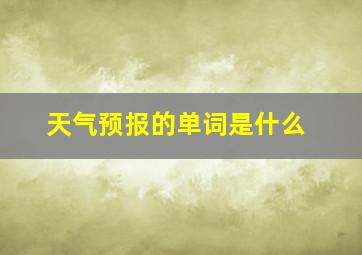 天气预报的单词是什么